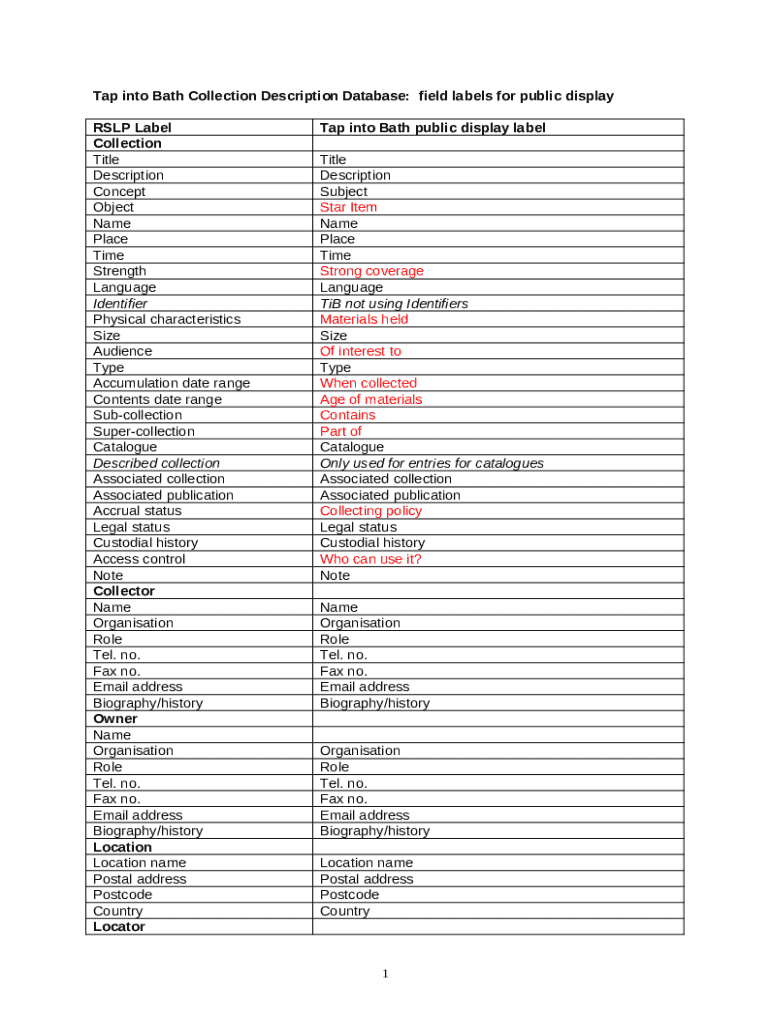 Tap into Bath Collection Description Database: field labels for public display

| RSLP Label | Tap into Bath public display label |
|---|---|
| Collection | |
| Title | Title |
| Description | Description |
| Concept | Subject |
| Object | Star Item |
| Name | Name |
| Place | Place |
| Time | Time |
| Strength | Strong coverage |
| Language | Language |
| Identifier | TiB not using Identifiers |
| Physical characteristics | Materials held |
| Size | Size |
| Audience | Of interest to |
| Type | Type |
| Accumulation date range | When collected |
| Contents date range | Age of materials |
| Sub-collection | Contains |
| Super-collection | Part of |
| Catalogue | Catalogue |
| Described collection | Only used for entries for catalogues |
| Associated collection | Associated collection |
| Associated publication | Associated publication |
| Accrual status | Collecting policy |
| Legal status | Legal status |
| Custodial history | Custodial history |
| Access control | Who can use it? |
| Note | Note |
| Collector | |
| Name | Name |
| Organisation | Organisation |
| Role | Role |
| Tel. no. | Tel. no. |
| Fax no. | Fax no. |
| Email address | Email address |
| Biography/history | Biography/history |
| Owner | |
| Name | |
| Organisation | Organisation |
| Role | Role |
| Tel. no. | Tel. no. |
| Fax no. | Fax no. |
| Email address | Email address |
| Biography/history | Biography/history |
| Location | |
| Location name | Location name |
| Postal address | Postal address |
| Postcode | Postcode |
| Country | Country |
| Locator | |

1